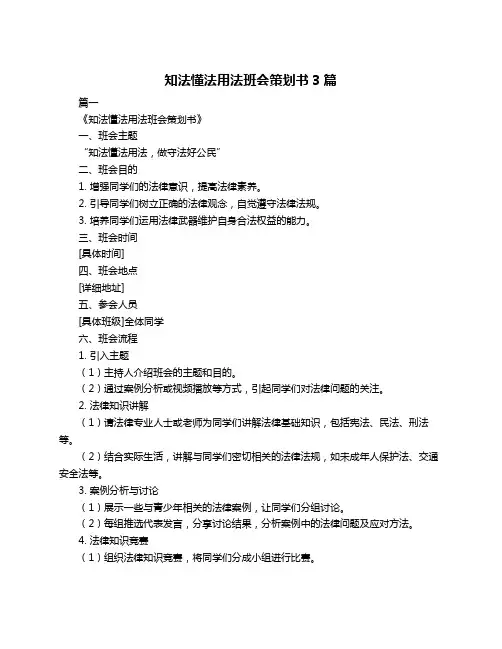 知法懂法用法班会策划书 3 篇

篇一

《知法懂法用法班会策划书》

一、班会主题

“知法懂法用法，做守法好公民”

二、班会目的

1. 增强同学们的法律意识，提高法律素养。

2. 引导同学们树立正确的法律观念，自觉遵守法律法规。

3. 培养同学们运用法律武器维护自身合法权益的能力。

三、班会时间

[具体时间]

四、班会地点

[详细地址]

五、参会人员

[具体班级]全体同学

六、班会流程

1. 引入主题

（1）主持人介绍班会的主题和目的。

（2）通过案例分析或视频播放等方式，引起同学们对法律问题的关注。

2. 法律知识讲解

（1）请法律专业人士或老师为同学们讲解法律基础知识，包括宪法、民法、刑法等。

（2）结合实际生活，讲解与同学们密切相关的法律法规，如未成年人保护法、交通安全法等。

3. 案例分析与讨论

（1）展示一些与青少年相关的法律案例，让同学们分组讨论。

（2）每组推选代表发言，分享讨论结果，分析案例中的法律问题及应对方法。

4. 法律知识竞赛

（1）组织法律知识竞赛，将同学们分成小组进行比赛。